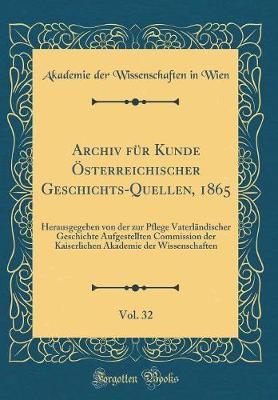 Akademie der Wissenschaften in Wien

Archiv für Kunde Österreichischer Geschichts-Quellen, 1865

Herausgegeben von der zur Pflege Vaterländischer Geschichte Aufgestellten Commission der Kaiserlichen Akademie der Wissenschaften

Vol. 32

Forgotten Books